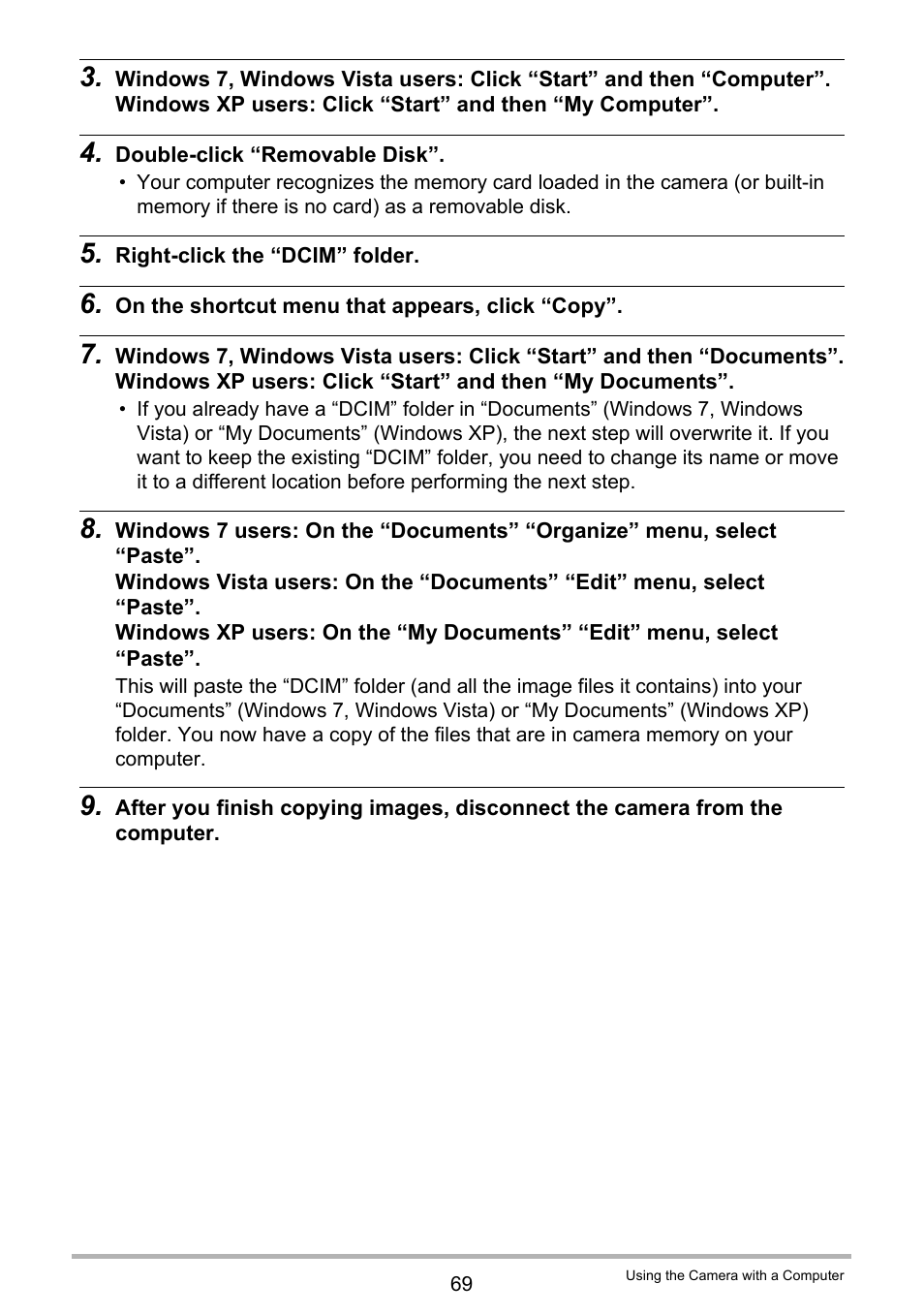 3. Windows 7, Windows Vista users: Click “Start” and then “Computer”. Windows XP users: Click “Start” and then “My Computer”.

4. Double-click “Removable Disk”.

• Your computer recognizes the memory card loaded in the camera (or built-in memory if there is no card) as a removable disk.

5. Right-click the “DCIM” folder.

6. On the shortcut menu that appears, click “Copy”.

7. Windows 7, Windows Vista users: Click “Start” and then “Documents”. Windows XP users: Click “Start” and then “My Documents”.

• If you already have a “DCIM” folder in “Documents” (Windows 7, Windows Vista) or “My Documents” (Windows XP), the next step will overwrite it. If you want to keep the existing “DCIM” folder, you need to change its name or move it to a different location before performing the next step.

8. Windows 7 users: On the “Documents” “Organize” menu, select “Paste”.
Windows Vista users: On the “Documents” “Edit” menu, select “Paste”.
Windows XP users: On the “My Documents” “Edit” menu, select “Paste”.

This will paste the “DCIM” folder (and all the image files it contains) into your “Documents” (Windows 7, Windows Vista) or “My Documents” (Windows XP) folder. You now have a copy of the files that are in camera memory on your computer.

9. After you finish copying images, disconnect the camera from the computer.

69

Using the Camera with a Computer